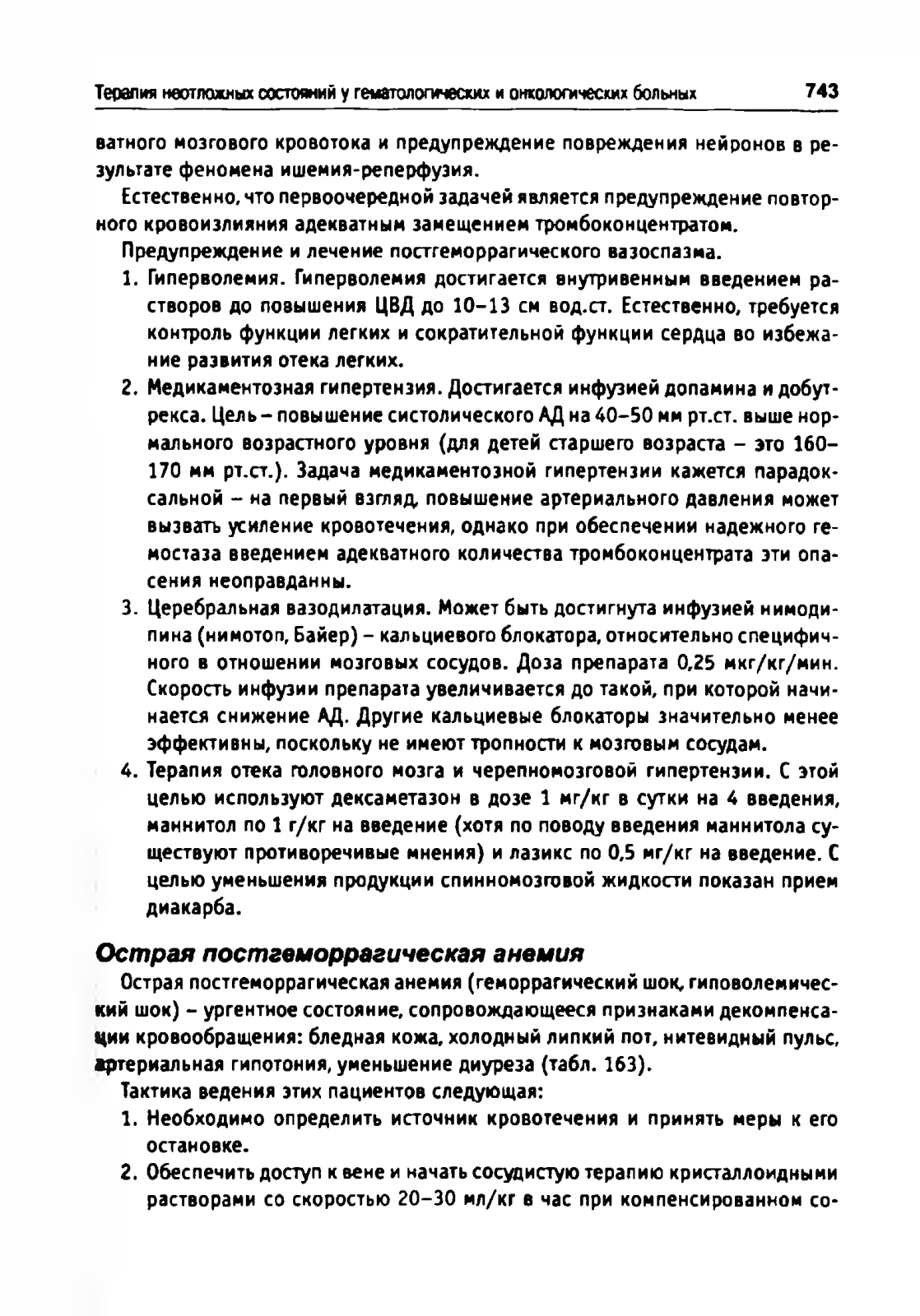 Терапия неотложных состояний у гематологических и онкологических больных 743

ватного мозгового кровотока и предупреждение повреждения нейронов в результате феномена ишемия-реперфузия.

Естественно, что первоочередной задачей является предупреждение повторного кровоизлияния адекватным замещением тромбоконцентратом.

Предупреждение и лечение постгеморрагического вазоспазма.

1. Гиперволемия. Гиперволемия достигается внутривенным введением растворов до повышения ЦВД до 10–13 см вод.ст. Естественно, требуется контроль функции легких и сократительной функции сердца во избежание развития отека легких.
2. Медикаментозная гипертензия. Достигается инфузией допамина и добутрекса. Цель – повышение систолического АД на 40–50 мм рт.ст. выше нормального возрастного уровня (для детей старшего возраста – это 160–170 мм рт.ст.). Задача медикаментозной гипертензии кажется парадоксальной – на первый взгляд, повышение артериального давления может вызвать усиление кровотечения, однако при обеспечении надежного гемостаза введением адекватного количества тромбоконцентрата эти опасения неоправданны.
3. Церебральная вазодилатация. Может быть достигнута инфузией нимодипина (нимотоп, Байер) – кальциевого блокатора, относительно специфичного в отношении мозговых сосудов. Доза препарата 0,25 мкг/кг/мин. Скорость инфузии препарата увеличивается до такой, при которой начинается снижение АД. Другие кальциевые блокаторы значительно менее эффективны, поскольку не имеют тропности к мозговым сосудам.
4. Терапия отека головного мозга и черепномозговой гипертензии. С этой целью используют дексаметазон в дозе 1 мг/кг в сутки на 4 введения, маннитол по 1 г/кг на введение (хотя по поводу введения маннитола существуют противоречивые мнения) и лазикс по 0,5 мг/кг на введение. С целью уменьшения продукции спинномозговой жидкости показан прием диакарба.

Острая постгеморрагическая анемия

Острая постгеморрагическая анемия (геморрагический шок, гиповолемический шок) – ургентное состояние, сопровождающееся признаками декомпенсации кровообращения: бледная кожа, холодный липкий пот, нитевидный пульс, артериальная гипотония, уменьшение диуреза (табл. 163).

Тактика ведения этих пациентов следующая:

1. Необходимо определить источник кровотечения и принять меры к его остановке.
2. Обеспечить доступ к вене и начать сосудистую терапию кристаллоидными растворами со скоростью 20–30 мл/кг в час при компенсированном со-